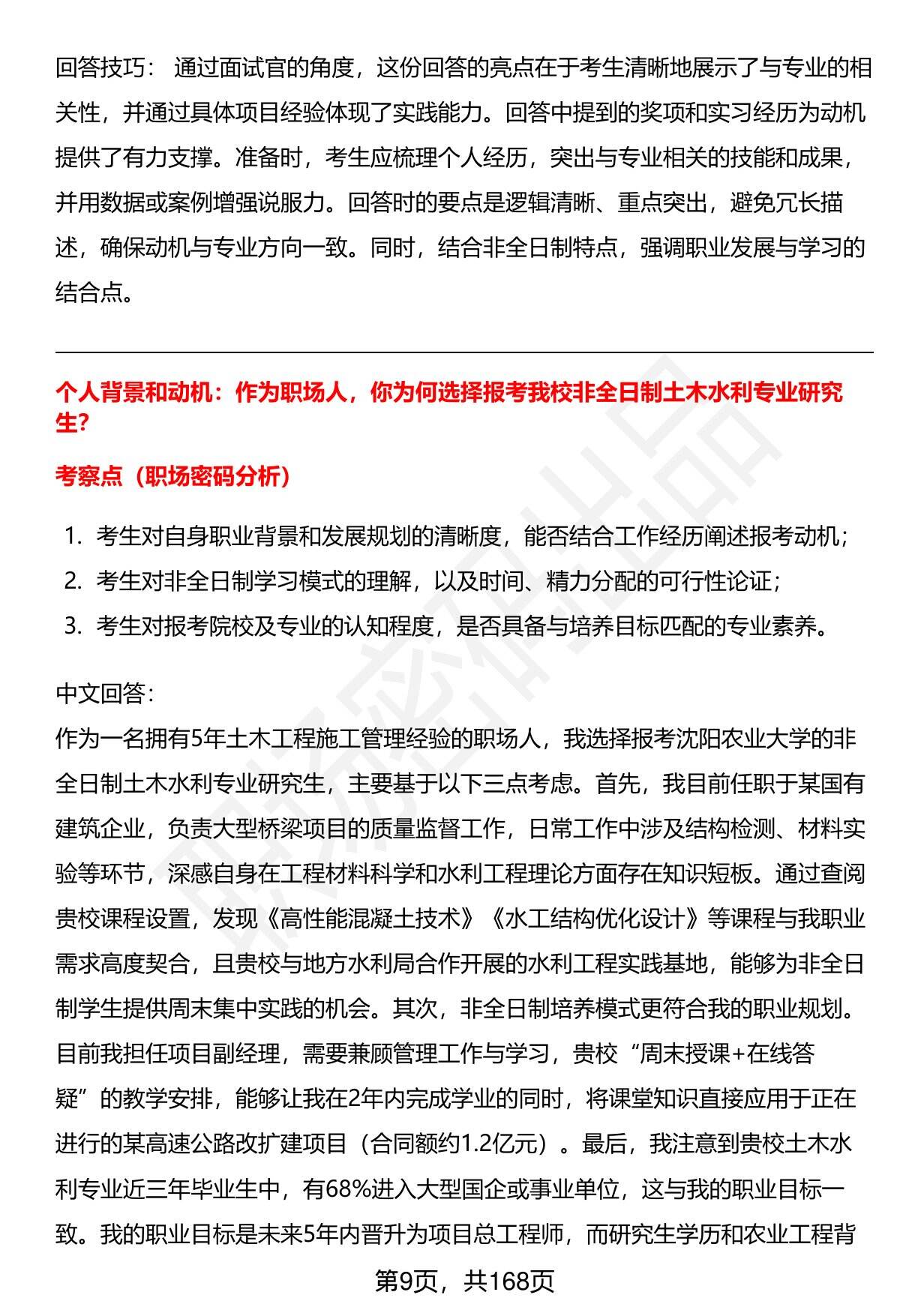 回答技巧： 通过面试官的角度，这份回答的亮点在于考生清晰地展示了与专业的相关性，并通过具体项目经验体现了实践能力。回答中提到的奖项和实习经历为动机提供了有力支撑。准备时，考生应梳理个人经历，突出与专业相关的技能和成果，并用数据或案例增强说服力。回答时的要点是逻辑清晰、重点突出，避免冗长描述，确保动机与专业方向一致。同时，结合非全日制特点，强调职业发展与学习的结合点。

个人背景和动机：作为职场人，你为何选择报考我校非全日制土木水利专业研究生?

考察点（职场密码分析）

1. 考生对自身职业背景和发展规划的清晰度，能否结合工作经历阐述报考动机；
2. 考生对非全日制学习模式的理解，以及时间、精力分配的可行性论证；
3. 考生对报考院校及专业的认知程度，是否具备与培养目标匹配的专业素养。

中文回答:
作为一名拥有5年土木工程施工管理经验的职场人，我选择报考沈阳农业大学的非全日制土木水利专业研究生，主要基于以下三点考虑。首先，我目前任职于某国有建筑企业，负责大型桥梁项目的质量监督工作，日常工作中涉及结构检测、材料实验等环节，深感自身在工程材料科学和水利工程理论方面存在知识短板。通过查阅贵校课程设置，发现《高性能混凝土技术》《水工结构优化设计》等课程与我职业需求高度契合，且贵校与地方水利局合作开展的水利工程实践基地，能够为非全日制学生提供周末集中实践的机会。其次，非全日制培养模式更符合我的职业规划。目前我担任项目副经理，需要兼顾管理工作与学习，贵校“周末授课+在线答疑”的教学安排，能够让我在2年内完成学业的同时，将课堂知识直接应用于正在进行的某高速公路改扩建项目（合同额约1.2亿元）。最后，我注意到贵校土木水利专业近三年毕业生中，有68%进入大型国企或事业单位，这与我的职业目标一致。我的职业目标是未来5年内晋升为项目总工程师，而研究生学历和农业工程背

第9页，共168页